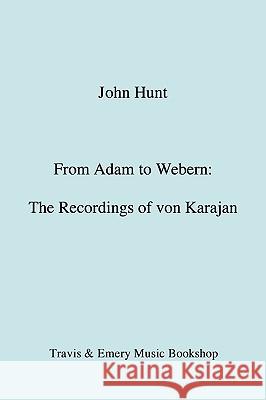 John Hunt

From Adam to Webern:

The Recordings of von Karajan

Travis & Emery Music Bookshop

Kraina Książek